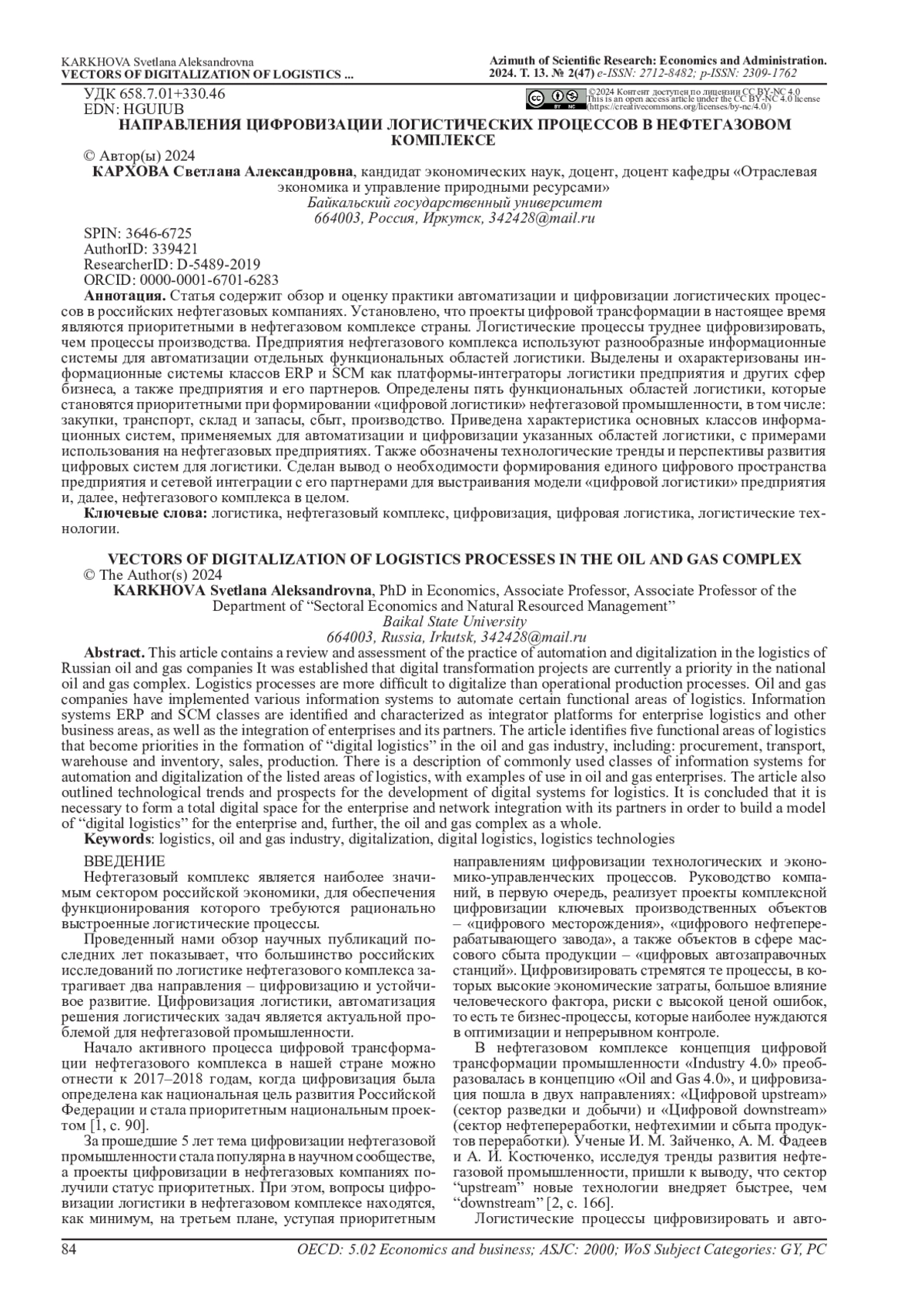 KARKHOVA Svetlana Aleksandrovna
VECTORS OF DIGITALIZATION OF LOGISTICS ...

Azimuth of Scientific Research: Economics and Administration. 2024. Т. 13. № 2(47) e-ISSN: 2712-8482; p-ISSN: 2309-1762

УДК 658.7.01+330.46
EDN: HGUIUB

©2024 Контент доступен по лицензии CC BY-NC 4.0
This is an open access article under the CC BY-NC 4.0 license (https://creativecommons.org/licenses/by-nc/4.0/)

НАПРАВЛЕНИЯ ЦИФРОВИЗАЦИИ ЛОГИСТИЧЕСКИХ ПРОЦЕССОВ В НЕФТЕГАЗОВОМ КОМПЛЕКСЕ

© Автор(ы) 2024

КАРХОВА Светлана Александровна, кандидат экономических наук, доцент, доцент кафедры «Отраслевая экономика и управление природными ресурсами»
Байкальский государственный университет
664003, Россия, Иркутск, 342428@mail.ru

SPIN: 3646-6725
AuthorID: 339421
ResearcherID: D-5489-2019
ORCID: 0000-0001-6701-6283

Аннотация. Статья содержит обзор и оценку практики автоматизации и цифровизации логистических процессов в российских нефтегазовых компаниях. Установлено, что проекты цифровой трансформации в настоящее время являются приоритетными в нефтегазовом комплексе страны. Логистические процессы труднее цифровизировать, чем процессы производства. Предприятия нефтегазового комплекса используют разнообразные информационные системы для автоматизации отдельных функциональных областей логистики. Выделены и охарактеризованы информационные системы классов ERP и SCM как платформы-интеграторы логистики предприятия и других сфер бизнеса, а также предприятия и его партнеров. Определены пять функциональных областей логистики, которые становятся приоритетными при формировании «цифровой логистики» нефтегазовой промышленности, в том числе: закупки, транспорт, склад и запасы, сбыт, производство. Приведена характеристика основных классов информационных систем, применяемых для автоматизации и цифровизации указанных областей логистики, с примерами использования на нефтегазовых предприятиях. Также обозначены технологические тренды и перспективы развития цифровых систем для логистики. Сделан вывод о необходимости формирования единого цифрового пространства предприятия и сетевой интеграции с его партнерами для выстраивания модели «цифровой логистики» предприятия и, далее, нефтегазового комплекса в целом.

Ключевые слова: логистика, нефтегазовый комплекс, цифровизация, цифровая логистика, логистические технологии.

VECTORS OF DIGITALIZATION OF LOGISTICS PROCESSES IN THE OIL AND GAS COMPLEX

© The Author(s) 2024

KARKHOVA Svetlana Aleksandrovna, PhD in Economics, Associate Professor, Associate Professor of the Department of “Sectoral Economics and Natural Resourced Management”
Baikal State University
664003, Russia, Irkutsk, 342428@mail.ru

Abstract. This article contains a review and assessment of the practice of automation and digitalization in the logistics of Russian oil and gas companies It was established that digital transformation projects are currently a priority in the national oil and gas complex. Logistics processes are more difficult to digitalize than operational production processes. Oil and gas companies have implemented various information systems to automate certain functional areas of logistics. Information systems ERP and SCM classes are identified and characterized as integrator platforms for enterprise logistics and other business areas, as well as the integration of enterprises and its partners. The article identifies five functional areas of logistics that become priorities in the formation of “digital logistics” in the oil and gas industry, including: procurement, transport, warehouse and inventory, sales, production. There is a description of commonly used classes of information systems for automation and digitalization of the listed areas of logistics, with examples of use in oil and gas enterprises. The article also outlined technological trends and prospects for the development of digital systems for logistics. It is concluded that it is necessary to form a total digital space for the enterprise and network integration with its partners in order to build a model of “digital logistics” for the enterprise and, further, the oil and gas complex as a whole.

Keywords: logistics, oil and gas industry, digitalization, digital logistics, logistics technologies

ВВЕДЕНИЕ

Нефтегазовый комплекс является наиболее значимым сектором российской экономики, для обеспечения функционирования которого требуются рационально выстроенные логистические процессы.

Проведенный нами обзор научных публикаций последних лет показывает, что большинство российских исследований по логистике нефтегазового комплекса затрагивает два направления – цифровизацию и устойчивое развитие. Цифровизация логистики, автоматизация решения логистических задач является актуальной проблемой для нефтегазовой промышленности.

Начало активного процесса цифровой трансформации нефтегазового комплекса в нашей стране можно отнести к 2017–2018 годам, когда цифровизация была определена как национальная цель развития Российской Федерации и стала приоритетным национальным проектом [1, с. 90].

За прошедшие 5 лет тема цифровизации нефтегазовой промышленности стала популярна в научном сообществе, а проекты цифровизации в нефтегазовых компаниях получили статус приоритетных. При этом, вопросы цифровизации логистики в нефтегазовом комплексе находятся, как минимум, на третьем плане, уступая приоритетным направлениям цифровизации технологических и экономико-управленческих процессов. Руководство компаний, в первую очередь, реализует проекты комплексной цифровизации ключевых производственных объектов – «цифрового месторождения», «цифрового нефтеперерабатывающего завода», а также объектов в сфере массового сбыта продукции – «цифровых автозаправочных станций». Цифровизировать стремятся те процессы, в которых высокие экономические затраты, большое влияние человеческого фактора, риски с высокой ценой ошибок, то есть те бизнес-процессы, которые наиболее нуждаются в оптимизации и непрерывном контроле.

В нефтегазовом комплексе концепция цифровой трансформации промышленности «Industry 4.0» преобразовалась в концепцию «Oil and Gas 4.0», и цифровизация пошла в двух направлениях: «Цифровой upstream» (сектор разведки и добычи) и «Цифровой downstream» (сектор нефтепереработки, нефтехимии и сбыта продуктов переработки). Ученые И. М. Зайченко, А. М. Фадеев и А. И. Костюченко, исследуя тренды развития нефтегазовой промышленности, пришли к выводу, что сектор “upstream” новые технологии внедряет быстрее, чем “downstream” [2, с. 166].

Логистические процессы цифровизировать и авто-

84
OECD: 5.02 Economics and business; ASJC: 2000; WoS Subject Categories: GY, PC